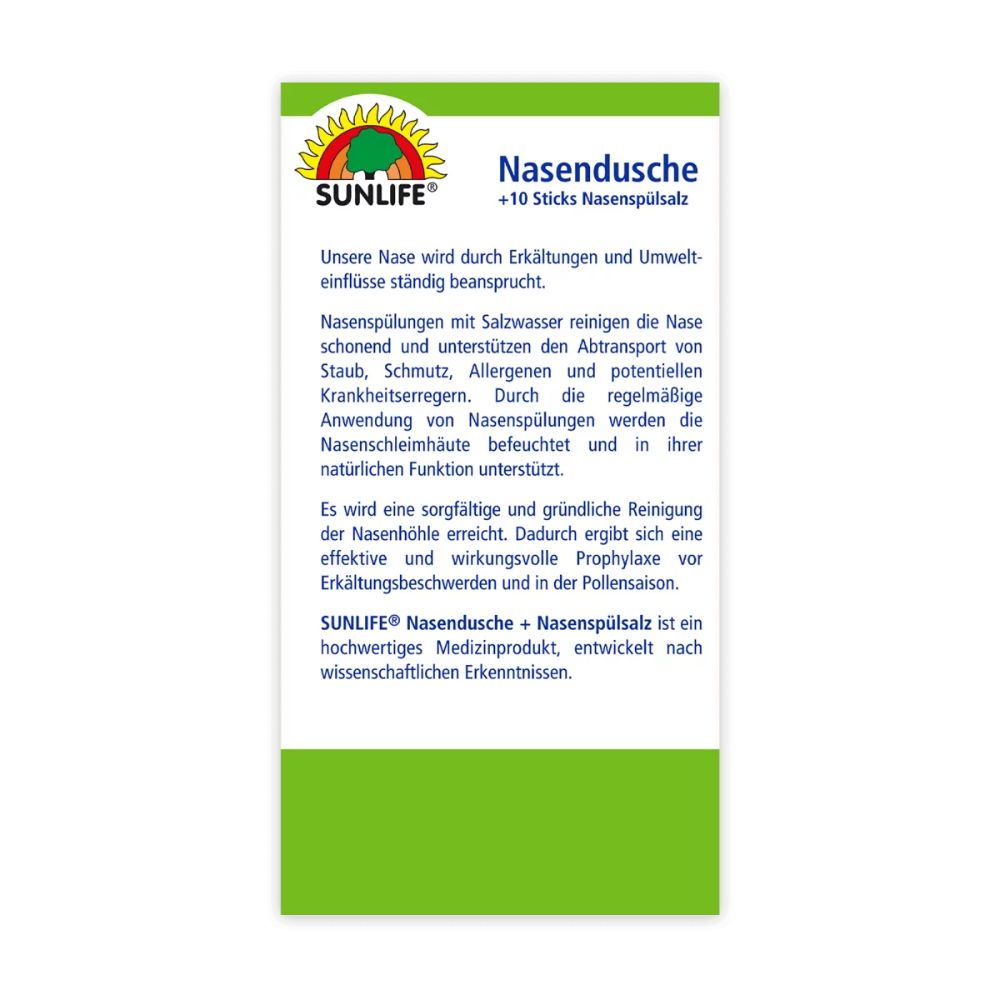 SUNLIFE®

Nasendusche
+10 Sticks Nasenspülsalz

Unsere Nase wird durch Erkältungen und Umwelteinflüsse ständig beansprucht.

Nasenspülungen mit Salzwasser reinigen die Nase schonend und unterstützen den Abtransport von Staub, Schmutz, Allergenen und potentiellen Krankheitserregern. Durch die regelmäßige Anwendung von Nasenspülungen werden die Nasenschleimhäute befeuchtet und in ihrer natürlichen Funktion unterstützt.

Es wird eine sorgfältige und gründliche Reinigung der Nasenhöhle erreicht. Dadurch ergibt sich eine effektive und wirkungsvolle Prophylaxe vor Erkältungsbeschwerden und in der Pollensaison.

SUNLIFE® Nasendusche + Nasenspülsalz ist ein hochwertiges Medizinprodukt, entwickelt nach wissenschaftlichen Erkenntnissen.